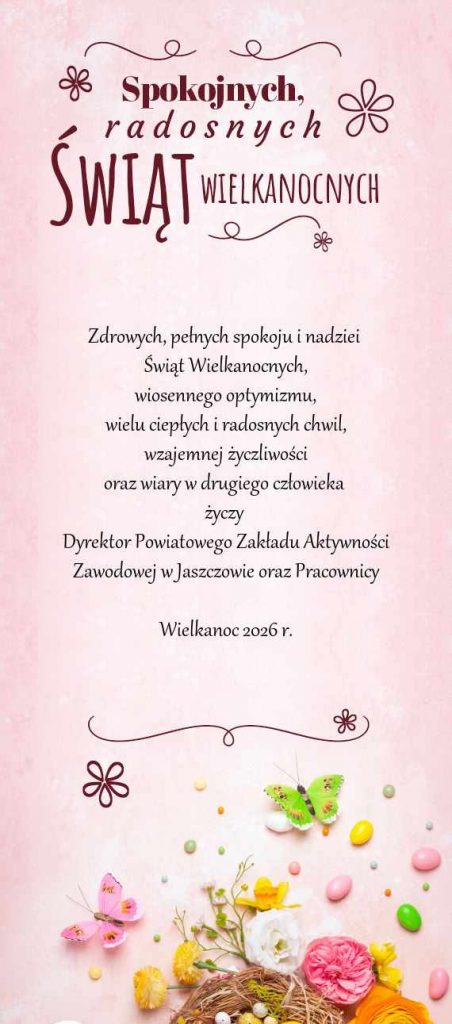 Spokojnych,
radosnych
ŚWIĄT WIELKANOCNYCH

Zdrowych, pełnych spokoju i nadziei
Świąt Wielkanocnych,
wiosennego optymizmu,
wielu ciepłych i radosnych chwil,
wzajemnej życzliwości
oraz wiary w drugiego człowieka
życzy
Dyrektor Powiatowego Zakładu Aktywności
Zawodowej w Jaszczowie oraz Pracownicy

Wielkanoc 2026 r.